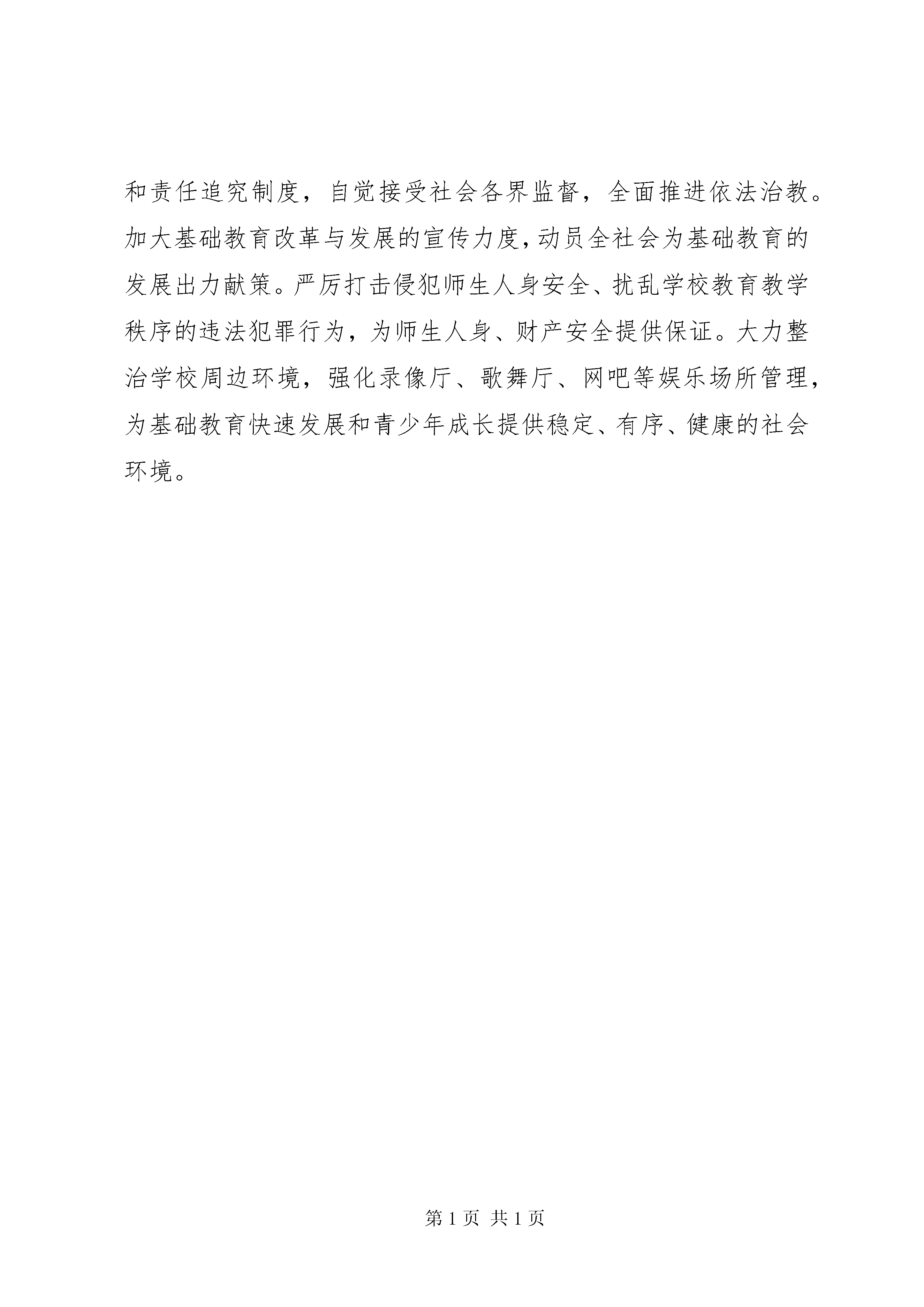 和责任追究制度，自觉接受社会各界监督，全面推进依法治教。加大基础教育改革与发展的宣传力度，动员全社会为基础教育的发展出力献策。严厉打击侵犯师生人身安全、扰乱学校教育教学秩序的违法犯罪行为，为师生人身、财产安全提供保证。大力整治学校周边环境，强化录像厅、歌舞厅、网吧等娱乐场所管理，为基础教育快速发展和青少年成长提供稳定、有序、健康的社会环境。

第 1 页 共 1 页